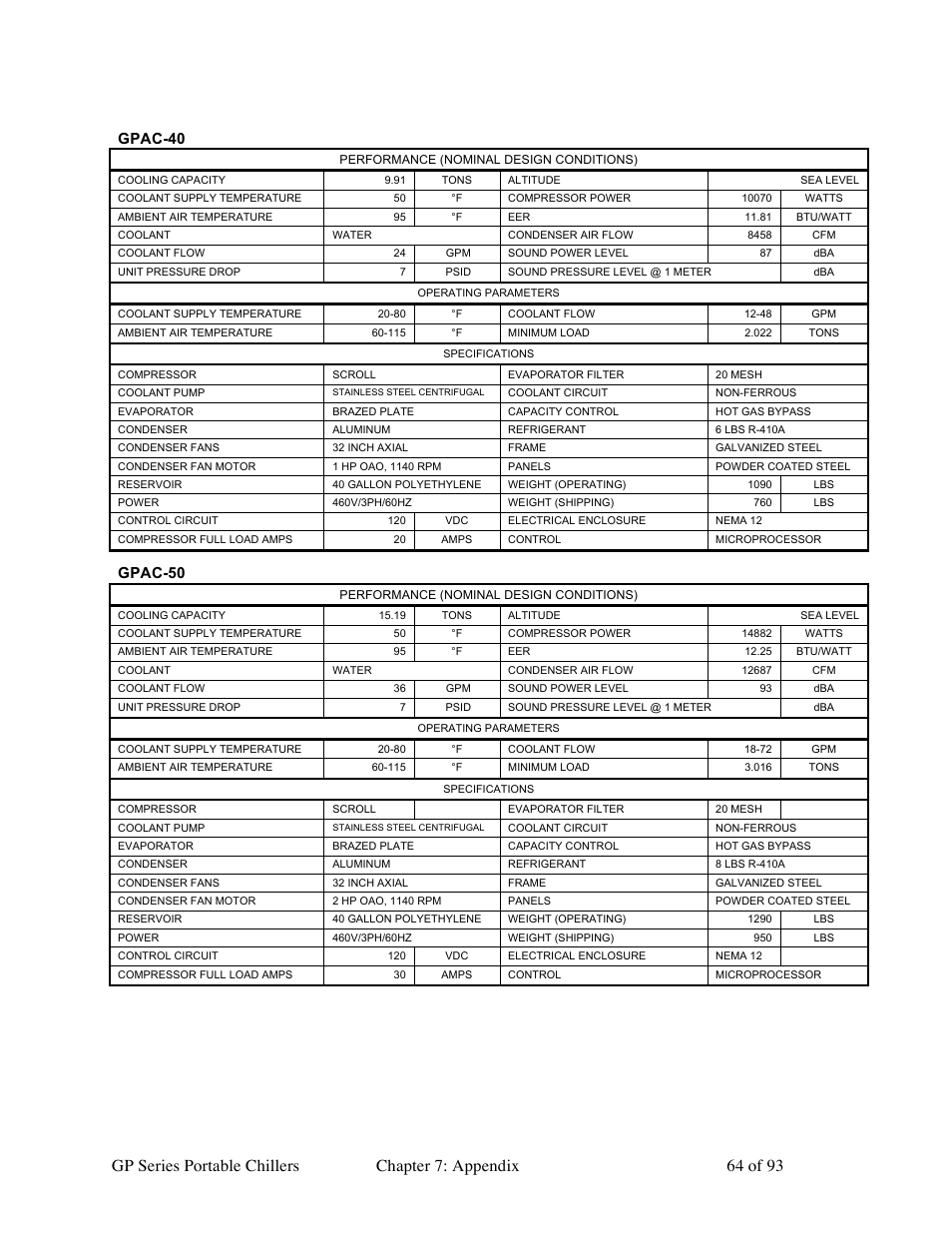 GPAC-40

| PERFORMANCE (NOMINAL DESIGN CONDITIONS) | | | | | |
|---|---|---|---|---|---|
| COOLING CAPACITY | 9.91 | TONS | ALTITUDE | | SEA LEVEL |
| COOLANT SUPPLY TEMPERATURE | 50 | °F | COMPRESSOR POWER | 10070 | WATTS |
| AMBIENT AIR TEMPERATURE | 95 | °F | EER | 11.81 | BTU/WATT |
| COOLANT | WATER | | CONDENSER AIR FLOW | 8458 | CFM |
| COOLANT FLOW | 24 | GPM | SOUND POWER LEVEL | 87 | dBA |
| UNIT PRESSURE DROP | 7 | PSID | SOUND PRESSURE LEVEL @ 1 METER | | dBA |
| OPERATING PARAMETERS | | | | | |
| COOLANT SUPPLY TEMPERATURE | 20-80 | °F | COOLANT FLOW | 12-48 | GPM |
| AMBIENT AIR TEMPERATURE | 60-115 | °F | MINIMUM LOAD | 2.022 | TONS |
| SPECIFICATIONS | | | | | |
| COMPRESSOR | SCROLL | | EVAPORATOR FILTER | 20 MESH | |
| COOLANT PUMP | STAINLESS STEEL CENTRIFUGAL | | COOLANT CIRCUIT | NON-FERROUS | |
| EVAPORATOR | BRAZED PLATE | | CAPACITY CONTROL | HOT GAS BYPASS | |
| CONDENSER | ALUMINUM | | REFRIGERANT | 6 LBS R-410A | |
| CONDENSER FANS | 32 INCH AXIAL | | FRAME | GALVANIZED STEEL | |
| CONDENSER FAN MOTOR | 1 HP OAO, 1140 RPM | | PANELS | POWDER COATED STEEL | |
| RESERVOIR | 40 GALLON POLYETHYLENE | | WEIGHT (OPERATING) | 1090 | LBS |
| POWER | 460V/3PH/60HZ | | WEIGHT (SHIPPING) | 760 | LBS |
| CONTROL CIRCUIT | 120 | VDC | ELECTRICAL ENCLOSURE | NEMA 12 | |
| COMPRESSOR FULL LOAD AMPS | 20 | AMPS | CONTROL | MICROPROCESSOR | |

GPAC-50

| PERFORMANCE (NOMINAL DESIGN CONDITIONS) | | | | | |
|---|---|---|---|---|---|
| COOLING CAPACITY | 15.19 | TONS | ALTITUDE | | SEA LEVEL |
| COOLANT SUPPLY TEMPERATURE | 50 | °F | COMPRESSOR POWER | 14882 | WATTS |
| AMBIENT AIR TEMPERATURE | 95 | °F | EER | 12.25 | BTU/WATT |
| COOLANT | WATER | | CONDENSER AIR FLOW | 12687 | CFM |
| COOLANT FLOW | 36 | GPM | SOUND POWER LEVEL | 93 | dBA |
| UNIT PRESSURE DROP | 7 | PSID | SOUND PRESSURE LEVEL @ 1 METER | | dBA |
| OPERATING PARAMETERS | | | | | |
| COOLANT SUPPLY TEMPERATURE | 20-80 | °F | COOLANT FLOW | 18-72 | GPM |
| AMBIENT AIR TEMPERATURE | 60-115 | °F | MINIMUM LOAD | 3.016 | TONS |
| SPECIFICATIONS | | | | | |
| COMPRESSOR | SCROLL | | EVAPORATOR FILTER | 20 MESH | |
| COOLANT PUMP | STAINLESS STEEL CENTRIFUGAL | | COOLANT CIRCUIT | NON-FERROUS | |
| EVAPORATOR | BRAZED PLATE | | CAPACITY CONTROL | HOT GAS BYPASS | |
| CONDENSER | ALUMINUM | | REFRIGERANT | 8 LBS R-410A | |
| CONDENSER FANS | 32 INCH AXIAL | | FRAME | GALVANIZED STEEL | |
| CONDENSER FAN MOTOR | 2 HP OAO, 1140 RPM | | PANELS | POWDER COATED STEEL | |
| RESERVOIR | 40 GALLON POLYETHYLENE | | WEIGHT (OPERATING) | 1290 | LBS |
| POWER | 460V/3PH/60HZ | | WEIGHT (SHIPPING) | 950 | LBS |
| CONTROL CIRCUIT | 120 | VDC | ELECTRICAL ENCLOSURE | NEMA 12 | |
| COMPRESSOR FULL LOAD AMPS | 30 | AMPS | CONTROL | MICROPROCESSOR | |

GP Series Portable Chillers Chapter 7: Appendix 64 of 93